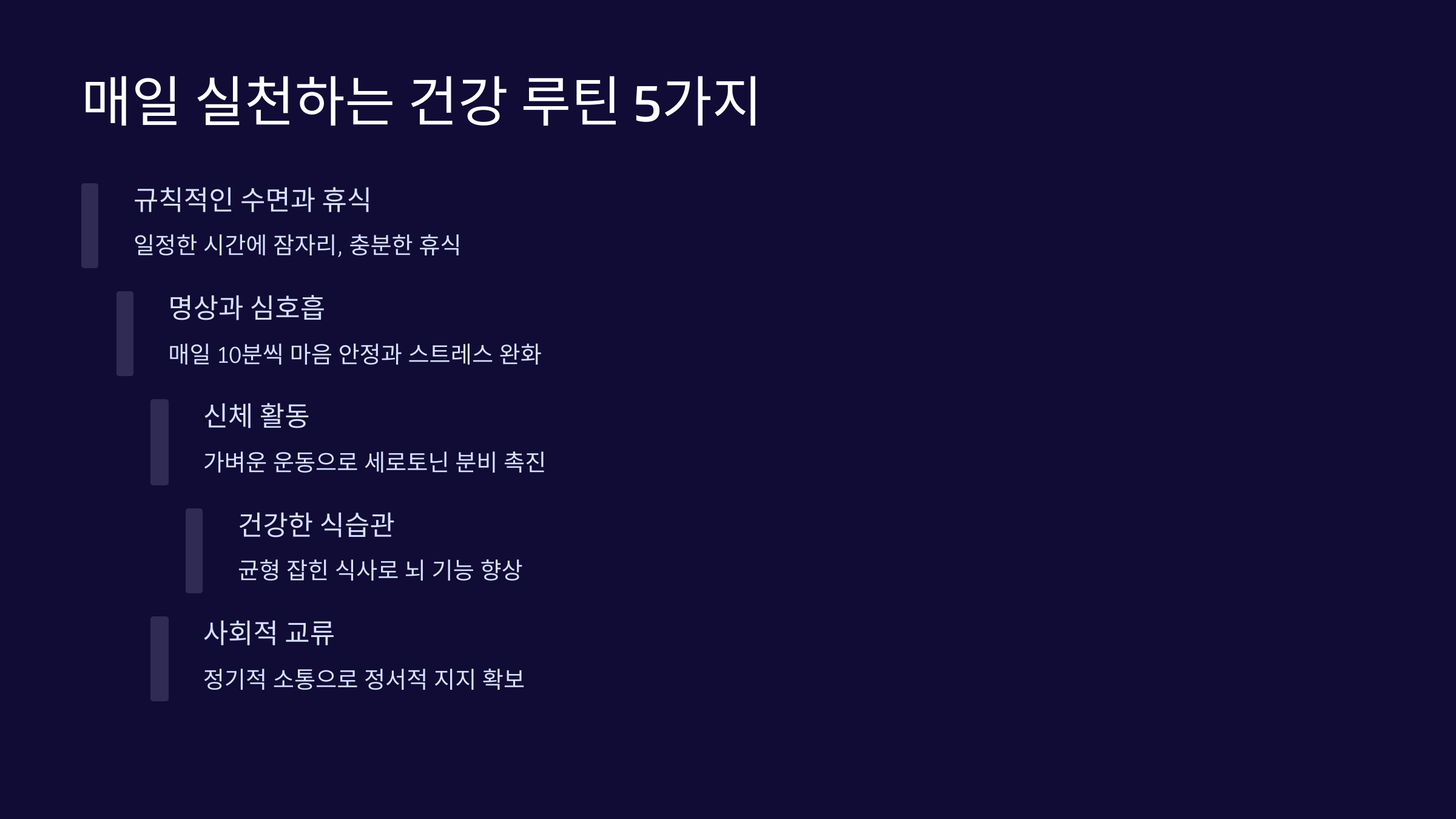 매일 실천하는 건강 루틴 5가지

규칙적인 수면과 휴식

일정한 시간에 잠자리, 충분한 휴식

명상과 심호흡

매일 10분씩 마음 안정과 스트레스 완화

신체 활동

가벼운 운동으로 세로토닌 분비 촉진

건강한 식습관

균형 잡힌 식사로 뇌 기능 향상

사회적 교류

정기적 소통으로 정서적 지지 확보